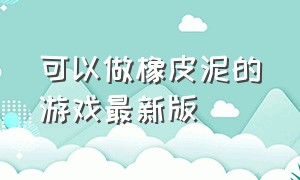 可以做橡皮泥的游戏最新版